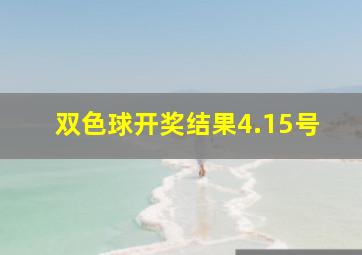 双色球开奖结果4.15号